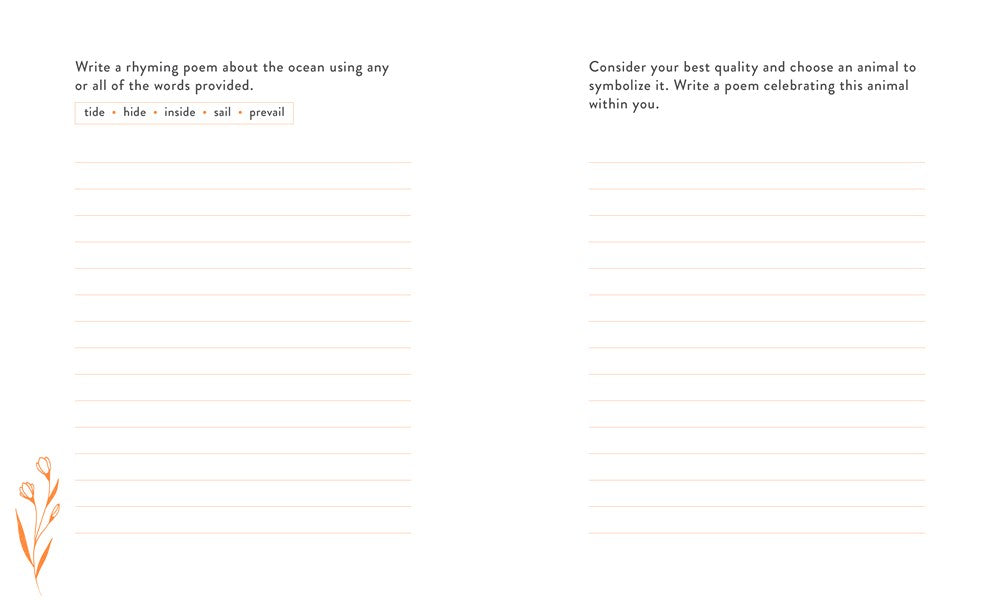 Write a rhyming poem about the ocean using any or all of the words provided.

tide • hide • inside • sail • prevail

Consider your best quality and choose an animal to symbolize it. Write a poem celebrating this animal within you.